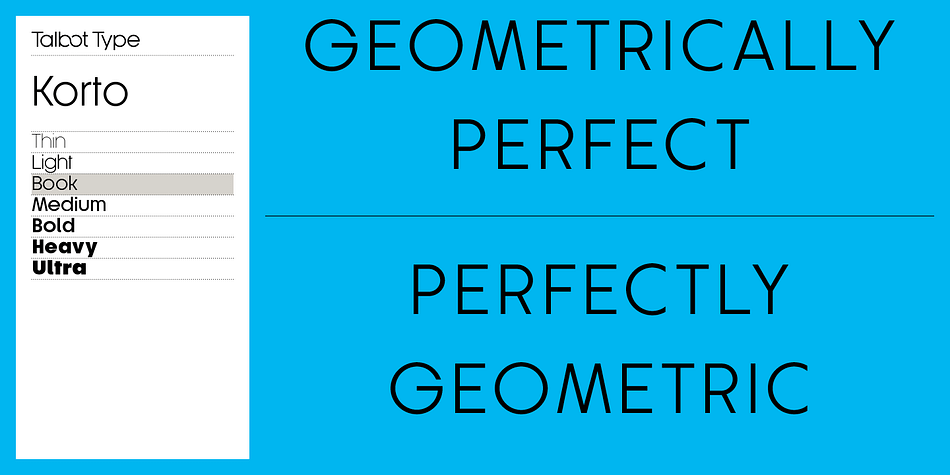 Talbot Type

Korto

Thin
Light
Book
Medium
Bold
Heavy
Ultra

GEOMETRICALLY PERFECT

PERFECTLY GEOMETRIC